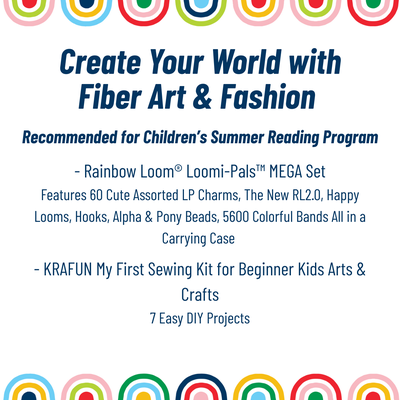 Create Your World with Fiber Art & Fashion

Recommended for Children's Summer Reading Program

- Rainbow Loom® Loomi-Pals™ MEGA Set

Features 60 Cute Assorted LP Charms, The New RL2.0, Happy Looms, Hooks, Alpha & Pony Beads, 5600 Colorful Bands All in a Carrying Case

- KRAFUN My First Sewing Kit for Beginner Kids Arts & Crafts

7 Easy DIY Projects